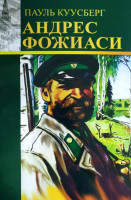 ПАУЛЬ КУУСБЕРГ
АНДРЕС
ФОЖИАСИ